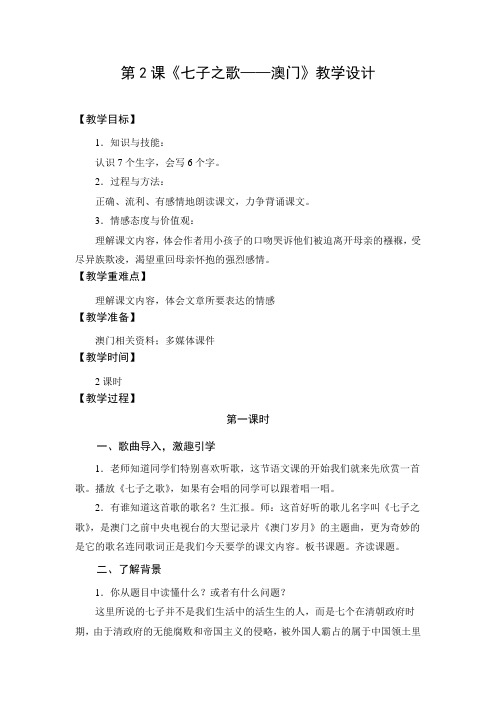 第 2 课《七子之歌——澳门》教学设计

【教学目标】

1．知识与技能：

认识 7 个生字，会写 6 个字。

2．过程与方法：

正确、流利、有感情地朗读课文，力争背诵课文。

3．情感态度与价值观：

理解课文内容，体会作者用小孩子的口吻哭诉他们被迫离开母亲的襁褓，受尽异族欺凌，渴望重回母亲怀抱的强烈感情。

【教学重难点】

理解课文内容，体会文章所要表达的情感

【教学准备】

澳门相关资料：多媒体课件

【教学时间】

2 课时

【教学过程】

第一课时

一、歌曲导入，激趣引学

1．老师知道同学们特别喜欢听歌，这节语文课的开始我们就来先欣赏一首歌。播放《七子之歌》，如果有会唱的同学可以跟着唱一唱。

2．有谁知道这首歌的歌名？生汇报。师：这首好听的歌儿名字叫《七子之歌》，是澳门之前中央电视台的大型记录片《澳门岁月》的主题曲，更为奇妙的是它的歌名连同歌词正是我们今天要学的课文内容。板书课题。齐读课题。

二、了解背景

1．你从题目中读懂什么？或者有什么问题？

这里所说的七子并不是我们生活中的活生生的人，而是七个在清朝政府时期，由于清政府的无能腐败和帝国主义的侵略，被外国人霸占的属于中国领土里